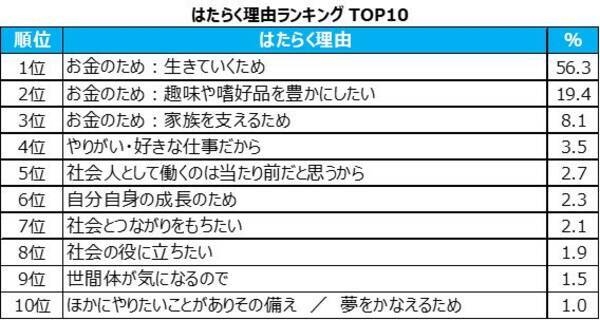 はたらく理由ランキング TOP10

| 順位 | はたらく理由 | % |
|---|---|---|
| 1位 | お金のため：生きていくため | 56.3 |
| 2位 | お金のため：趣味や嗜好品を豊かにしたい | 19.4 |
| 3位 | お金のため：家族を支えるため | 8.1 |
| 4位 | やりがい・好きな仕事だから | 3.5 |
| 5位 | 社会人として働くのは当たり前だと思うから | 2.7 |
| 6位 | 自分自身の成長のため | 2.3 |
| 7位 | 社会とつながりをもちたい | 2.1 |
| 8位 | 社会の役に立ちたい | 1.9 |
| 9位 | 世間体が気になるので | 1.5 |
| 10位 | ほかにやりたいことがありその備え ／ 夢をかなえるため | 1.0 |